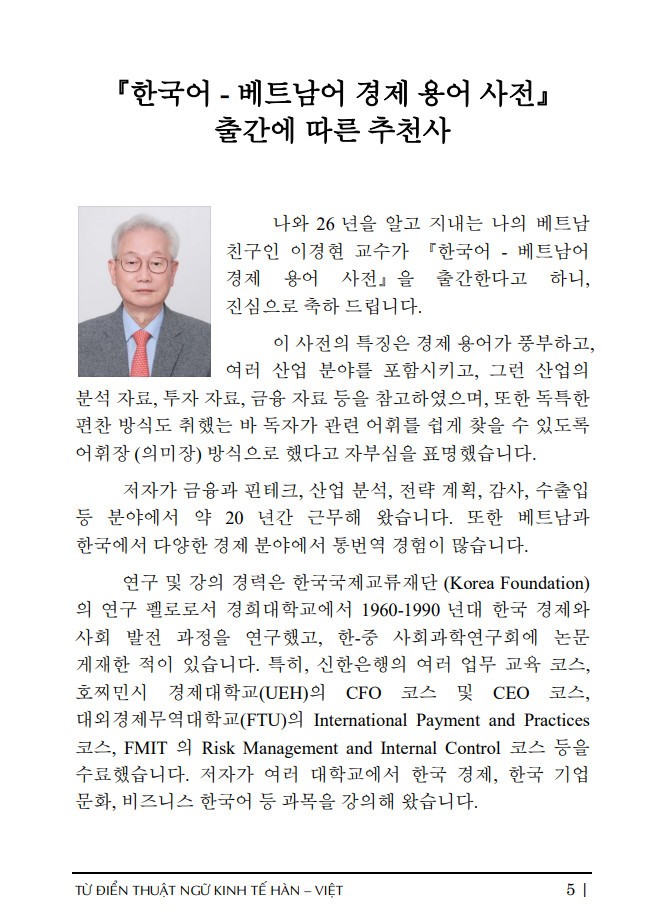 『한국어 - 베트남어 경제 용어 사전』
출간에 따른 추천사

나와 26 년을 알고 지내는 나의 베트남 친구인 이경현 교수가 『한국어 - 베트남어 경제 용어 사전』을 출간한다고 하니, 진심으로 축하 드립니다.

이 사전의 특징은 경제 용어가 풍부하고, 여러 산업 분야를 포함시키고, 그런 산업의 분석 자료, 투자 자료, 금융 자료 등을 참고하였으며, 또한 독특한 편찬 방식도 취했는 바 독자가 관련 어휘를 쉽게 찾을 수 있도록 어휘장 (의미장) 방식으로 했다고 자부심을 표명했습니다.

저자가 금융과 핀테크, 산업 분석, 전략 계획, 감사, 수출입 등 분야에서 약 20 년간 근무해 왔습니다. 또한 베트남과 한국에서 다양한 경제 분야에서 통번역 경험이 많습니다.

연구 및 강의 경력은 한국국제교류재단 (Korea Foundation) 의 연구 펠로로서 경희대학교에서 1960-1990 년대 한국 경제와 사회 발전 과정을 연구했고, 한-중 사회과학연구회에 논문 게재한 적이 있습니다. 특히, 신한은행의 여러 업무 교육 코스, 호찌민시 경제대학교(UEH)의 CFO 코스 및 CEO 코스, 대외경제무역대학교(FTU)의 International Payment and Practices 코스, FMIT 의 Risk Management and Internal Control 코스 등을 수료했습니다. 저자가 여러 대학교에서 한국 경제, 한국 기업 문화, 비즈니스 한국어 등 과목을 강의해 왔습니다.

TỪ ĐIỂN THUẬT NGỮ KINH TẾ HÀN – VIỆT 5 |